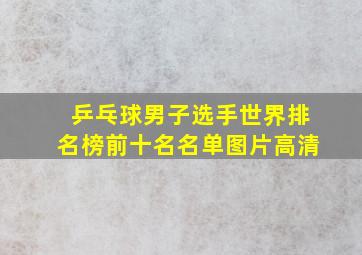 乒乓球男子选手世界排名榜前十名名单图片高清